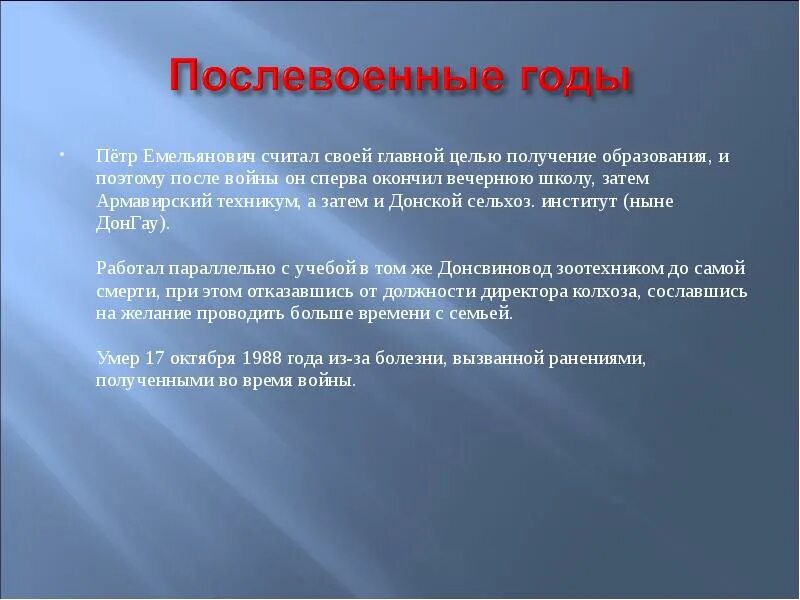 Послевоенные годы

Пётр Емельянович считал своей главной целью получение образования, и поэтому после войны он сперва окончил вечернюю школу, затем Армавирский техникум, а затем и Донской сельхоз. институт (ныне ДонГау).

Работал параллельно с учебой в том же Донсвиновод зоотехником до самой смерти, при этом отказавшись от должности директора колхоза, сославшись на желание проводить больше времени с семьей.

Умер 17 октября 1988 года из-за болезни, вызванной ранениями, полученными во время войны.